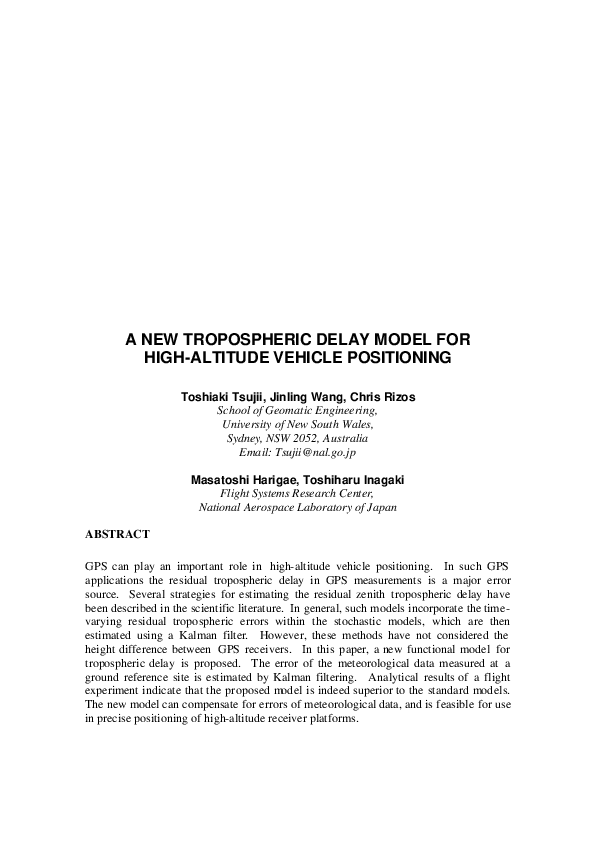 A NEW TROPOSPHERIC DELAY MODEL FOR HIGH-ALTITUDE VEHICLE POSITIONING

Toshiaki Tsujii, Jinling Wang, Chris Rizos
School of Geomatic Engineering,
University of New South Wales,
Sydney, NSW 2052, Australia
Email: Tsujii@nal.go.jp

Masatoshi Harigae, Toshiharu Inagaki
Flight Systems Research Center,
National Aerospace Laboratory of Japan

ABSTRACT

GPS can play an important role in high-altitude vehicle positioning. In such GPS applications the residual tropospheric delay in GPS measurements is a major error source. Several strategies for estimating the residual zenith tropospheric delay have been described in the scientific literature. In general, such models incorporate the time-varying residual tropospheric errors within the stochastic models, which are then estimated using a Kalman filter. However, these methods have not considered the height difference between GPS receivers. In this paper, a new functional model for tropospheric delay is proposed. The error of the meteorological data measured at a ground reference site is estimated by Kalman filtering. Analytical results of a flight experiment indicate that the proposed model is indeed superior to the standard models. The new model can compensate for errors of meteorological data, and is feasible for use in precise positioning of high-altitude receiver platforms.